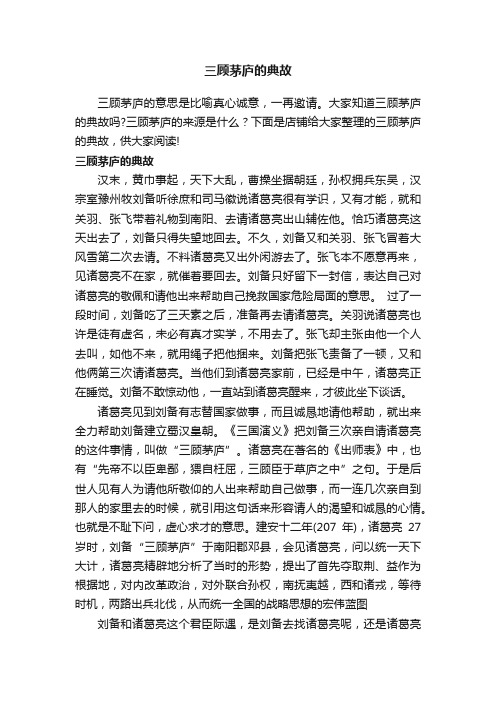 三顾茅庐的典故

三顾茅庐的意思是比喻真心诚意，一再邀请。大家知道三顾茅庐的典故吗?三顾茅庐的来源是什么？下面是店铺给大家整理的三顾茅庐的典故，供大家阅读!

三顾茅庐的典故

汉末，黄巾事起，天下大乱，曹操坐据朝廷，孙权拥兵东吴，汉宗室豫州牧刘备听徐庶和司马徽说诸葛亮很有学识，又有才能，就和关羽、张飞带着礼物到南阳、去请诸葛亮出山辅佐他。恰巧诸葛亮这天出去了，刘备只得失望地回去。不久，刘备又和关羽、张飞冒着大风雪第二次去请。不料诸葛亮又出外闲游去了。张飞本不愿意再来，见诸葛亮不在家，就催着要回去。刘备只好留下一封信，表达自己对诸葛亮的敬佩和请他出来帮助自己挽救国家危险局面的意思。 过了一段时间，刘备吃了三天素之后，准备再去请诸葛亮。关羽说诸葛亮也许是徒有虚名，未必有真才实学，不用去了。张飞却主张由他一个人去叫，如他不来，就用绳子把他捆来。刘备把张飞责备了一顿，又和他俩第三次请诸葛亮。当他们到诸葛亮家前，已经是中午，诸葛亮正在睡觉。刘备不敢惊动他，一直站到诸葛亮醒来，才彼此坐下谈话。

诸葛亮见到刘备有志替国家做事，而且诚恳地请他帮助，就出来全力帮助刘备建立蜀汉皇朝。《三国演义》把刘备三次亲自请诸葛亮的这件事情，叫做“三顾茅庐”。诸葛亮在著名的《出师表》中，也有“先帝不以臣卑鄙，猥自枉屈，三顾臣于草庐之中”之句。于是后世人见有人为请他所敬仰的人出来帮助自己做事，而一连几次亲自到那人的家里去的时候，就引用这句话来形容请人的渴望和诚恳的心情。也就是不耻下问，虚心求才的意思。建安十二年(207 年)，诸葛亮 27 岁时，刘备“三顾茅庐”于南阳郡邓县，会见诸葛亮，问以统一天下大计，诸葛亮精辟地分析了当时的形势，提出了首先夺取荆、益作为根据地，对内改革政治，对外联合孙权，南抚夷越，西和诸戎，等待时机，两路出兵北伐，从而统一全国的战略思想的宏伟蓝图

刘备和诸葛亮这个君臣际遇，是刘备去找诸葛亮呢，还是诸葛亮